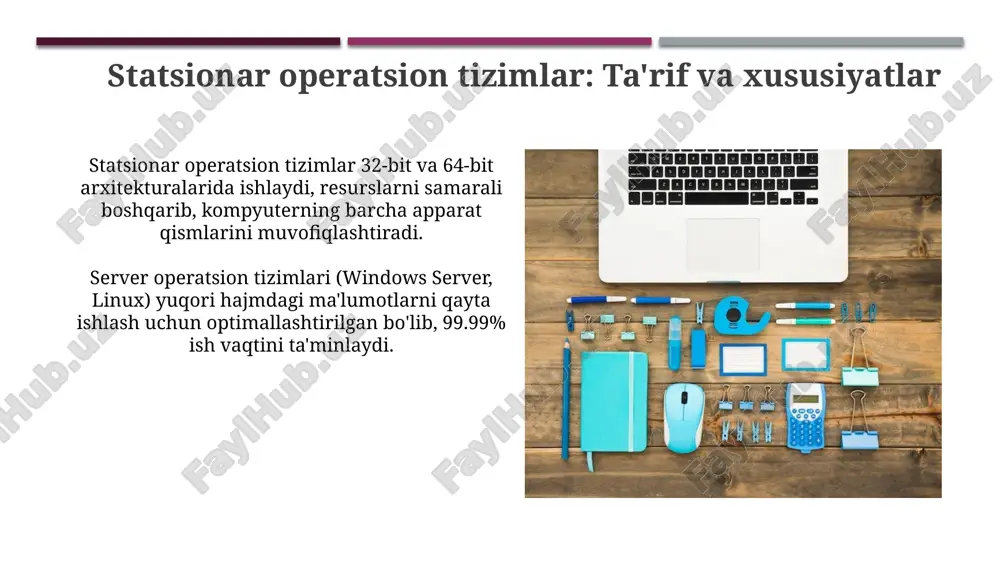 Statsionar operatsion tizimlar: Ta'rif va xususiyatlar

Statsionar operatsion tizimlar 32-bit va 64-bit arxitekturalarida ishlaydi, resurslarni samarali boshqarib, kompyuterning barcha apparat qismlarini muvofiqlashtiradi.

Server operatsion tizimlari (Windows Server, Linux) yuqori hajmdagi ma'lumotlarni qayta ishlash uchun optimallashtirilgan bo'lib, 99.99% ish vaqtini ta'minlaydi.

FaylHub.uz